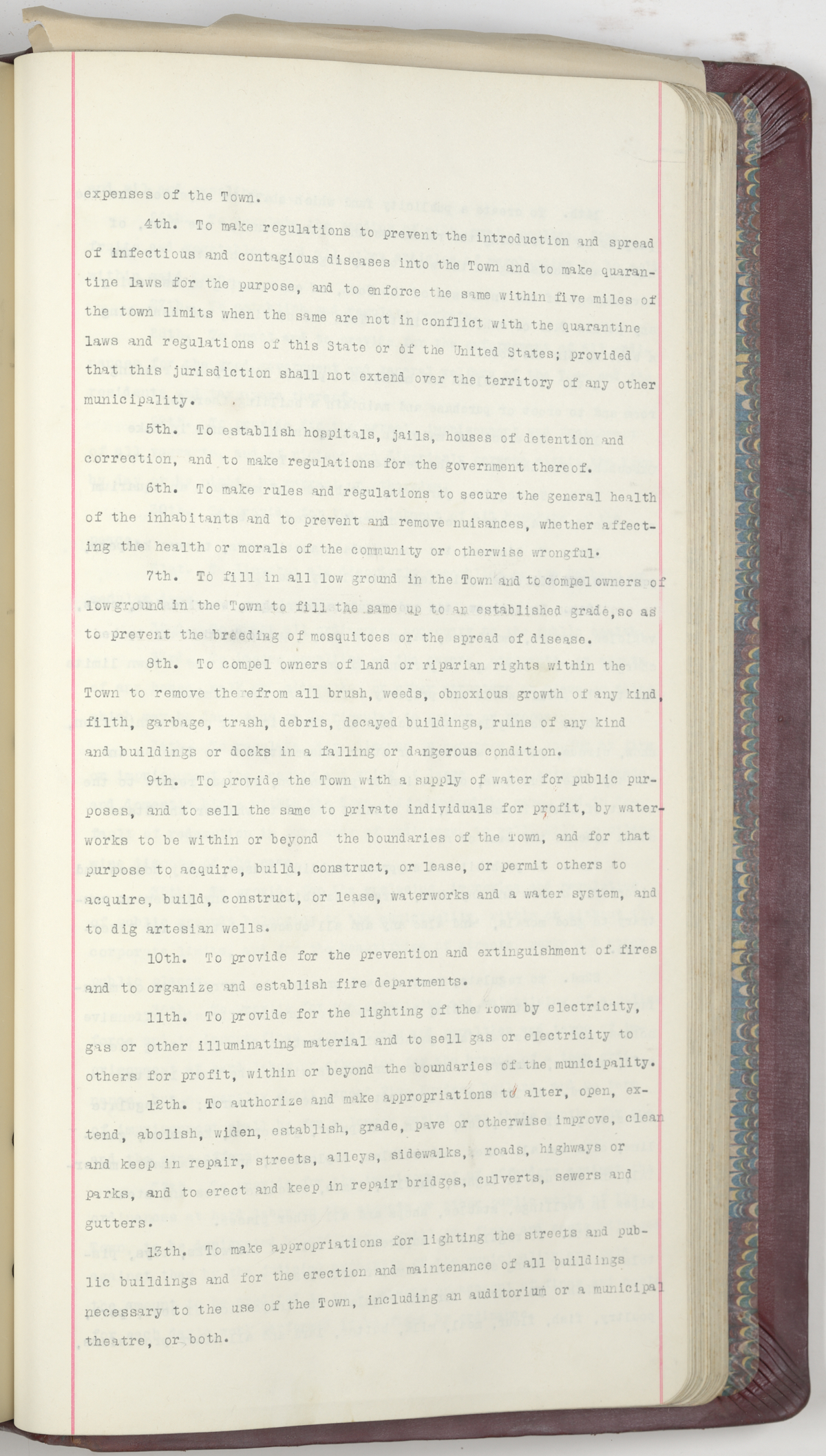 expenses of the Town.

4th. To make regulations to prevent the introduction and spread of infectious and contagious diseases into the Town and to make quarantine laws for the purpose, and to enforce the same within five miles of the town limits when the same are not in conflict with the quarantine laws and regulations of this State or of the United States; provided that this jurisdiction shall not extend over the territory of any other municipality.

5th. To establish hospitals, jails, houses of detention and correction, and to make regulations for the government thereof.

6th. To make rules and regulations to secure the general health of the inhabitants and to prevent and remove nuisances, whether affecting the health or morals of the community or otherwise wrongful.

7th. To fill in all low ground in the Town and to compel owners of low ground in the Town to fill the same up to an established grade, so as to prevent the breeding of mosquitoes or the spread of disease.

8th. To compel owners of land or riparian rights within the Town to remove therefrom all brush, weeds, obnoxious growth of any kind, filth, garbage, trash, debris, decayed buildings, ruins of any kind and buildings or docks in a falling or dangerous condition.

9th. To provide the Town with a supply of water for public purposes, and to sell the same to private individuals for profit, by waterworks to be within or beyond the boundaries of the Town, and for that purpose to acquire, build, construct, or lease, or permit others to acquire, build, construct, or lease, waterworks and a water system, and to dig artesian wells.

10th. To provide for the prevention and extinguishment of fires and to organize and establish fire departments.

11th. To provide for the lighting of the Town by electricity, gas or other illuminating material and to sell gas or electricity to others for profit, within or beyond the boundaries of the municipality.

12th. To authorize and make appropriations to alter, open, extend, abolish, widen, establish, grade, pave or otherwise improve, clean and keep in repair, streets, alleys, sidewalks, roads, highways or parks, and to erect and keep in repair bridges, culverts, sewers and gutters.

13th. To make appropriations for lighting the streets and public buildings and for the erection and maintenance of all buildings necessary to the use of the Town, including an auditorium or a municipal theatre, or both.